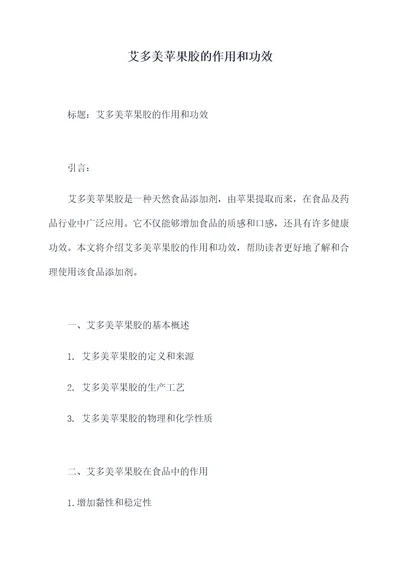 艾多美苹果胶的作用和功效

标题：艾多美苹果胶的作用和功效

引言：

艾多美苹果胶是一种天然食品添加剂，由苹果提取而来，在食品及药品行业中广泛应用。它不仅能够增加食品的质感和口感，还具有许多健康功效。本文将介绍艾多美苹果胶的作用和功效，帮助读者更好地了解和合理使用该食品添加剂。

一、艾多美苹果胶的基本概述

1. 艾多美苹果胶的定义和来源

2. 艾多美苹果胶的生产工艺

3. 艾多美苹果胶的物理和化学性质

二、艾多美苹果胶在食品中的作用

1.增加黏性和稳定性